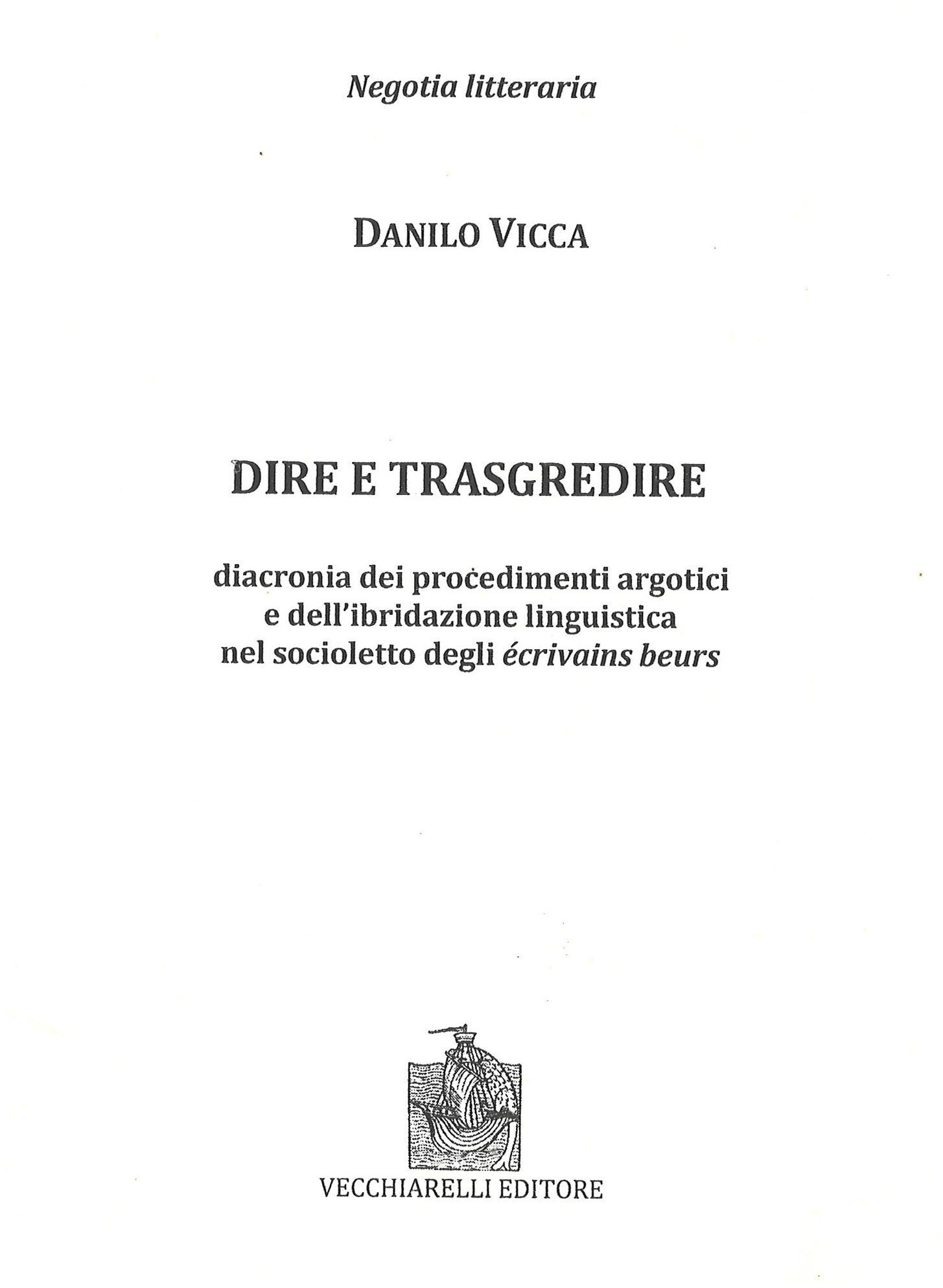 Negotia litteraria

DANILO VICCA

DIRE E TRASGREDIRE

diacronia dei procedimenti argotici
e dell'ibridazione linguistica
nel socioletto degli écrivains beurs

VECCHIARELLI EDITORE